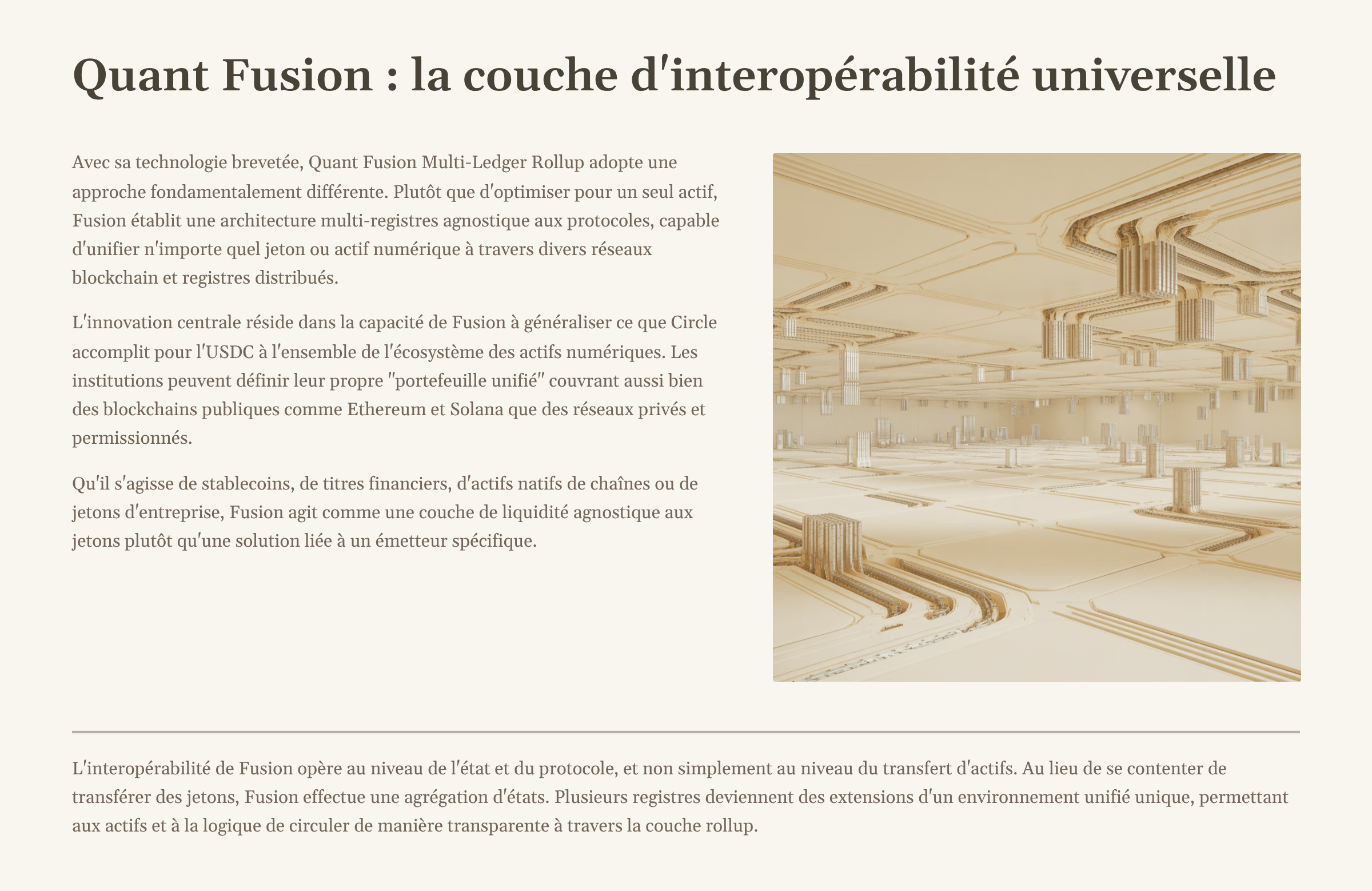 Quant Fusion : la couche d'interopérabilité universelle

Avec sa technologie brevetée, Quant Fusion Multi-Ledger Rollup adopte une approche fondamentalement différente. Plutôt que d'optimiser pour un seul actif, Fusion établit une architecture multi-registres agnostique aux protocoles, capable d'unifier n'importe quel jeton ou actif numérique à travers divers réseaux blockchain et registres distribués.

L'innovation centrale réside dans la capacité de Fusion à généraliser ce que Circle accomplit pour l'USDC à l'ensemble de l'écosystème des actifs numériques. Les institutions peuvent définir leur propre "portefeuille unifié" couvrant aussi bien des blockchains publiques comme Ethereum et Solana que des réseaux privés et permissionnés.

Qu'il s'agisse de stablecoins, de titres financiers, d'actifs natifs de chaînes ou de jetons d'entreprise, Fusion agit comme une couche de liquidité agnostique aux jetons plutôt qu'une solution liée à un émetteur spécifique.

L'interopérabilité de Fusion opère au niveau de l'état et du protocole, et non simplement au niveau du transfert d'actifs. Au lieu de se contenter de transférer des jetons, Fusion effectue une agrégation d'états. Plusieurs registres deviennent des extensions d'un environnement unifié unique, permettant aux actifs et à la logique de circuler de manière transparente à travers la couche rollup.